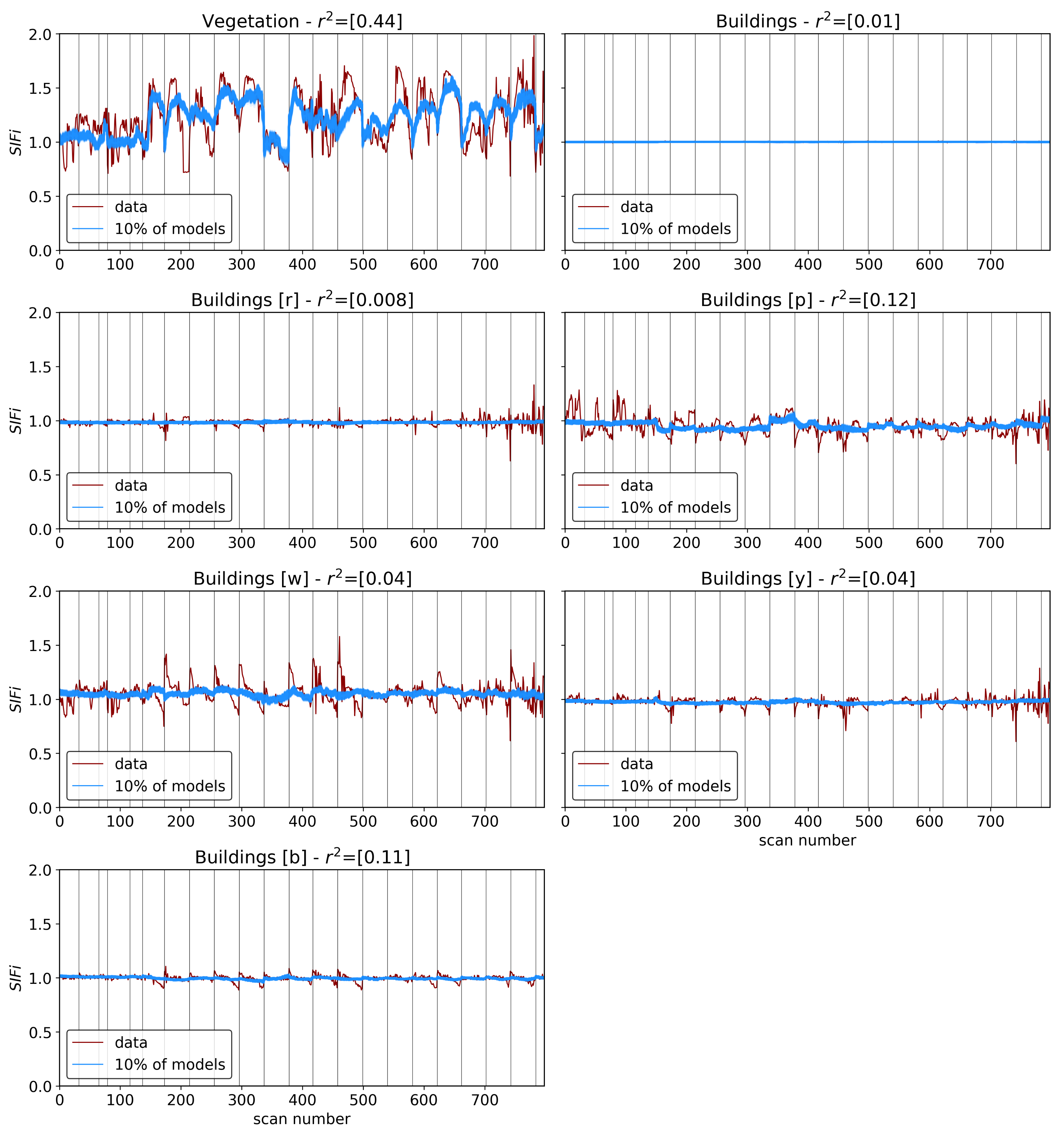 Vegetation - $r^2$=[0.44]

2.0
1.5
1.0
0.5
0.0

SIFi

data
10% of models

0 100 200 300 400 500 600 700

Buildings - $r^2$=[0.01]

data
10% of models

0 100 200 300 400 500 600 700

Buildings [r] - $r^2$=[0.008]

2.0
1.5
1.0
0.5
0.0

SIFi

data
10% of models

0 100 200 300 400 500 600 700

Buildings [p] - $r^2$=[0.12]

data
10% of models

0 100 200 300 400 500 600 700

Buildings [w] - $r^2$=[0.04]

2.0
1.5
1.0
0.5
0.0

SIFi

data
10% of models

0 100 200 300 400 500 600 700

Buildings [y] - $r^2$=[0.04]

data
10% of models

0 100 200 300 400 500 600 700
scan number

Buildings [b] - $r^2$=[0.11]

2.0
1.5
1.0
0.5
0.0

SIFi

data
10% of models

0 100 200 300 400 500 600 700
scan number